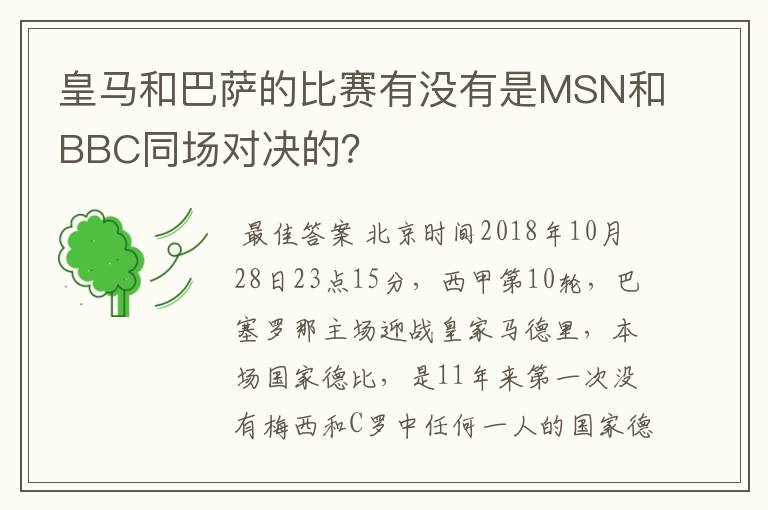 皇马和巴萨的比赛有没有是MSN和BBC同场对决的?

最佳答案 北京时间2018年10月28日23点15分，西甲第10轮，巴塞罗那主场迎战皇家马德里，本场国家德比，是11年来第一次没有梅西和C罗中任何一人的国家德